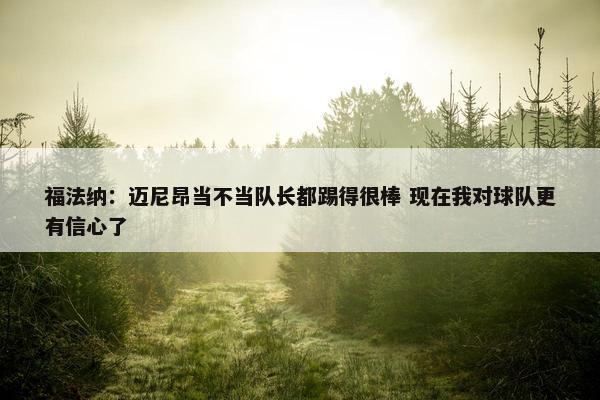 福法纳：迈尼昂当不当队长都踢得很棒 现在我对球队更有信心了